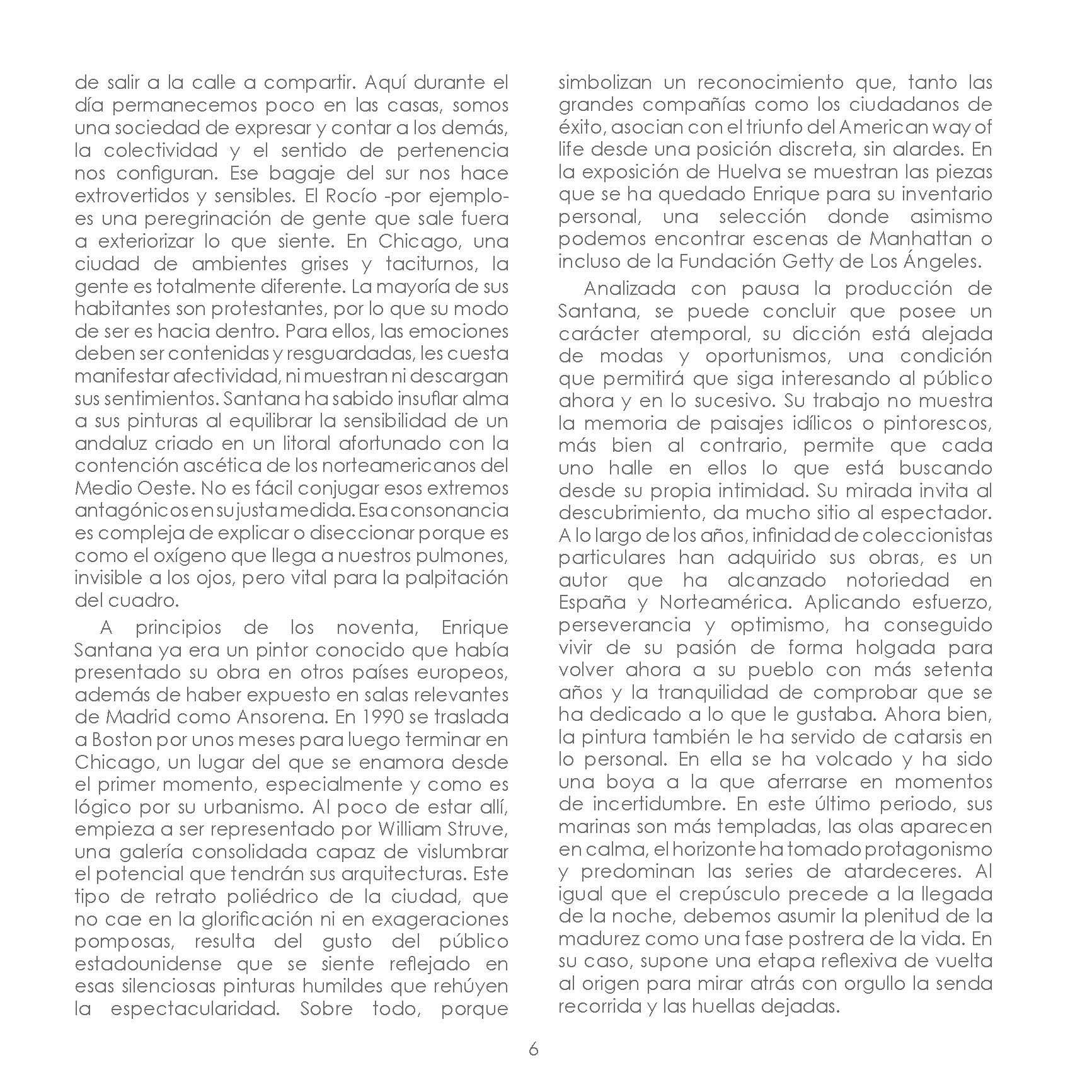 de salir a la calle a compartir. Aquí durante el día permanecemos poco en las casas, somos una sociedad de expresar y contar a los demás, la colectividad y el sentido de pertenencia nos configuran. Ese bagaje del sur nos hace extrovertidos y sensibles. El Rocío -por ejemplo- es una peregrinación de gente que sale fuera a exteriorizar lo que siente. En Chicago, una ciudad de ambientes grises y taciturnos, la gente es totalmente diferente. La mayoría de sus habitantes son protestantes, por lo que su modo de ser es hacia dentro. Para ellos, las emociones deben ser contenidas y resguardadas, les cuesta manifestar afectividad, ni muestran ni descargan sus sentimientos. Santana ha sabido insuflar alma a sus pinturas al equilibrar la sensibilidad de un andaluz criado en un litoral afortunado con la contención ascética de los norteamericanos del Medio Oeste. No es fácil conjugar esos extremos antagónicos en su justa medida. Esa consonancia es compleja de explicar o diseccionar porque es como el oxígeno que llega a nuestros pulmones, invisible a los ojos, pero vital para la palpitación del cuadro.

A principios de los noventa, Enrique Santana ya era un pintor conocido que había presentado su obra en otros países europeos, además de haber expuesto en salas relevantes de Madrid como Ansorena. En 1990 se traslada a Boston por unos meses para luego terminar en Chicago, un lugar del que se enamora desde el primer momento, especialmente y como es lógico por su urbanismo. Al poco de estar allí, empieza a ser representado por William Struve, una galería consolidada capaz de vislumbrar el potencial que tendrán sus arquitecturas. Este tipo de retrato poliédrico de la ciudad, que no cae en la glorificación ni en exageraciones pomposas, resulta del gusto del público estadounidense que se siente reflejado en esas silenciosas pinturas humildes que rehúyen la espectacularidad. Sobre todo, porque simbolizan un reconocimiento que, tanto las grandes compañías como los ciudadanos de éxito, asocian con el triunfo del American way of life desde una posición discreta, sin alardes. En la exposición de Huelva se muestran las piezas que se ha quedado Enrique para su inventario personal, una selección donde asimismo podemos encontrar escenas de Manhattan o incluso de la Fundación Getty de Los Ángeles.

Analizada con pausa la producción de Santana, se puede concluir que posee un carácter atemporal, su dicción está alejada de modas y oportunismos, una condición que permitirá que siga interesando al público ahora y en lo sucesivo. Su trabajo no muestra la memoria de paisajes idílicos o pintorescos, más bien al contrario, permite que cada uno halle en ellos lo que está buscando desde su propia intimidad. Su mirada invita al descubrimiento, da mucho sitio al espectador. A lo largo de los años, infinidad de coleccionistas particulares han adquirido sus obras, es un autor que ha alcanzado notoriedad en España y Norteamérica. Aplicando esfuerzo, perseverancia y optimismo, ha conseguido vivir de su pasión de forma holgada para volver ahora a su pueblo con más setenta años y la tranquilidad de comprobar que se ha dedicado a lo que le gustaba. Ahora bien, la pintura también le ha servido de catarsis en lo personal. En ella se ha volcado y ha sido una boya a la que aferrarse en momentos de incertidumbre. En este último periodo, sus marinas son más templadas, las olas aparecen en calma, el horizonte ha tomado protagonismo y predominan las series de atardeceres. Al igual que el crepúsculo precede a la llegada de la noche, debemos asumir la plenitud de la madurez como una fase postrera de la vida. En su caso, supone una etapa reflexiva de vuelta al origen para mirar atrás con orgullo la senda recorrida y las huellas dejadas.

6